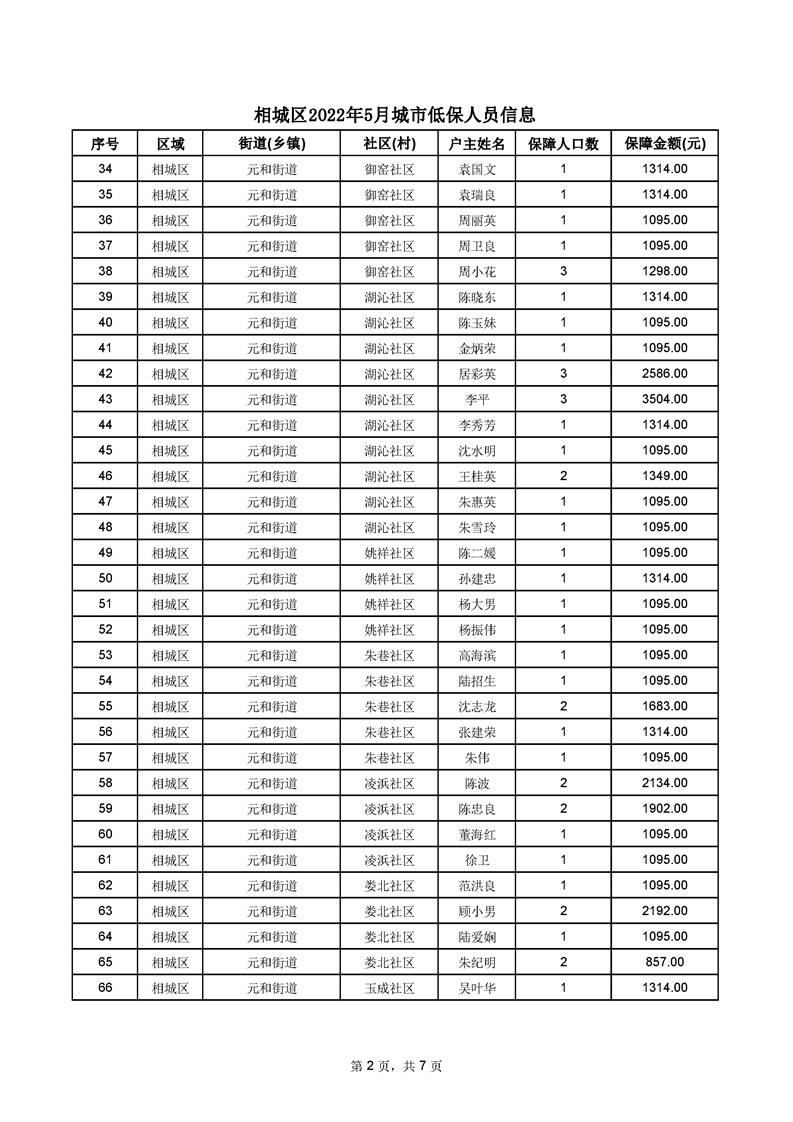 相城区2022年5月城市低保人员信息

| 序号 | 区域 | 街道(乡镇) | 社区(村) | 户主姓名 | 保障人口数 | 保障金额(元) |
|---|---|---|---|---|---|---|
| 34 | 相城区 | 元和街道 | 御窑社区 | 袁国文 | 1 | 1314.00 |
| 35 | 相城区 | 元和街道 | 御窑社区 | 袁瑞良 | 1 | 1314.00 |
| 36 | 相城区 | 元和街道 | 御窑社区 | 周丽英 | 1 | 1095.00 |
| 37 | 相城区 | 元和街道 | 御窑社区 | 周卫良 | 1 | 1095.00 |
| 38 | 相城区 | 元和街道 | 御窑社区 | 周小花 | 3 | 1298.00 |
| 39 | 相城区 | 元和街道 | 湖沁社区 | 陈晓东 | 1 | 1314.00 |
| 40 | 相城区 | 元和街道 | 湖沁社区 | 陈玉妹 | 1 | 1095.00 |
| 41 | 相城区 | 元和街道 | 湖沁社区 | 金炳荣 | 1 | 1095.00 |
| 42 | 相城区 | 元和街道 | 湖沁社区 | 居彩英 | 3 | 2586.00 |
| 43 | 相城区 | 元和街道 | 湖沁社区 | 李平 | 3 | 3504.00 |
| 44 | 相城区 | 元和街道 | 湖沁社区 | 李秀芳 | 1 | 1314.00 |
| 45 | 相城区 | 元和街道 | 湖沁社区 | 沈水明 | 1 | 1095.00 |
| 46 | 相城区 | 元和街道 | 湖沁社区 | 王桂英 | 2 | 1349.00 |
| 47 | 相城区 | 元和街道 | 湖沁社区 | 朱惠英 | 1 | 1095.00 |
| 48 | 相城区 | 元和街道 | 湖沁社区 | 朱雪玲 | 1 | 1095.00 |
| 49 | 相城区 | 元和街道 | 姚祥社区 | 陈二媛 | 1 | 1095.00 |
| 50 | 相城区 | 元和街道 | 姚祥社区 | 孙建忠 | 1 | 1314.00 |
| 51 | 相城区 | 元和街道 | 姚祥社区 | 杨大男 | 1 | 1095.00 |
| 52 | 相城区 | 元和街道 | 姚祥社区 | 杨振伟 | 1 | 1095.00 |
| 53 | 相城区 | 元和街道 | 朱巷社区 | 高海滨 | 1 | 1095.00 |
| 54 | 相城区 | 元和街道 | 朱巷社区 | 陆招生 | 1 | 1095.00 |
| 55 | 相城区 | 元和街道 | 朱巷社区 | 沈志龙 | 2 | 1683.00 |
| 56 | 相城区 | 元和街道 | 朱巷社区 | 张建荣 | 1 | 1314.00 |
| 57 | 相城区 | 元和街道 | 朱巷社区 | 朱伟 | 1 | 1095.00 |
| 58 | 相城区 | 元和街道 | 凌浜社区 | 陈波 | 2 | 2134.00 |
| 59 | 相城区 | 元和街道 | 凌浜社区 | 陈忠良 | 2 | 1902.00 |
| 60 | 相城区 | 元和街道 | 凌浜社区 | 董海红 | 1 | 1095.00 |
| 61 | 相城区 | 元和街道 | 凌浜社区 | 徐卫 | 1 | 1095.00 |
| 62 | 相城区 | 元和街道 | 娄北社区 | 范洪良 | 1 | 1095.00 |
| 63 | 相城区 | 元和街道 | 娄北社区 | 顾小男 | 2 | 2192.00 |
| 64 | 相城区 | 元和街道 | 娄北社区 | 陆爱娴 | 1 | 1095.00 |
| 65 | 相城区 | 元和街道 | 娄北社区 | 朱纪明 | 2 | 857.00 |
| 66 | 相城区 | 元和街道 | 玉成社区 | 吴叶华 | 1 | 1314.00 |

第 2 页，共 7 页